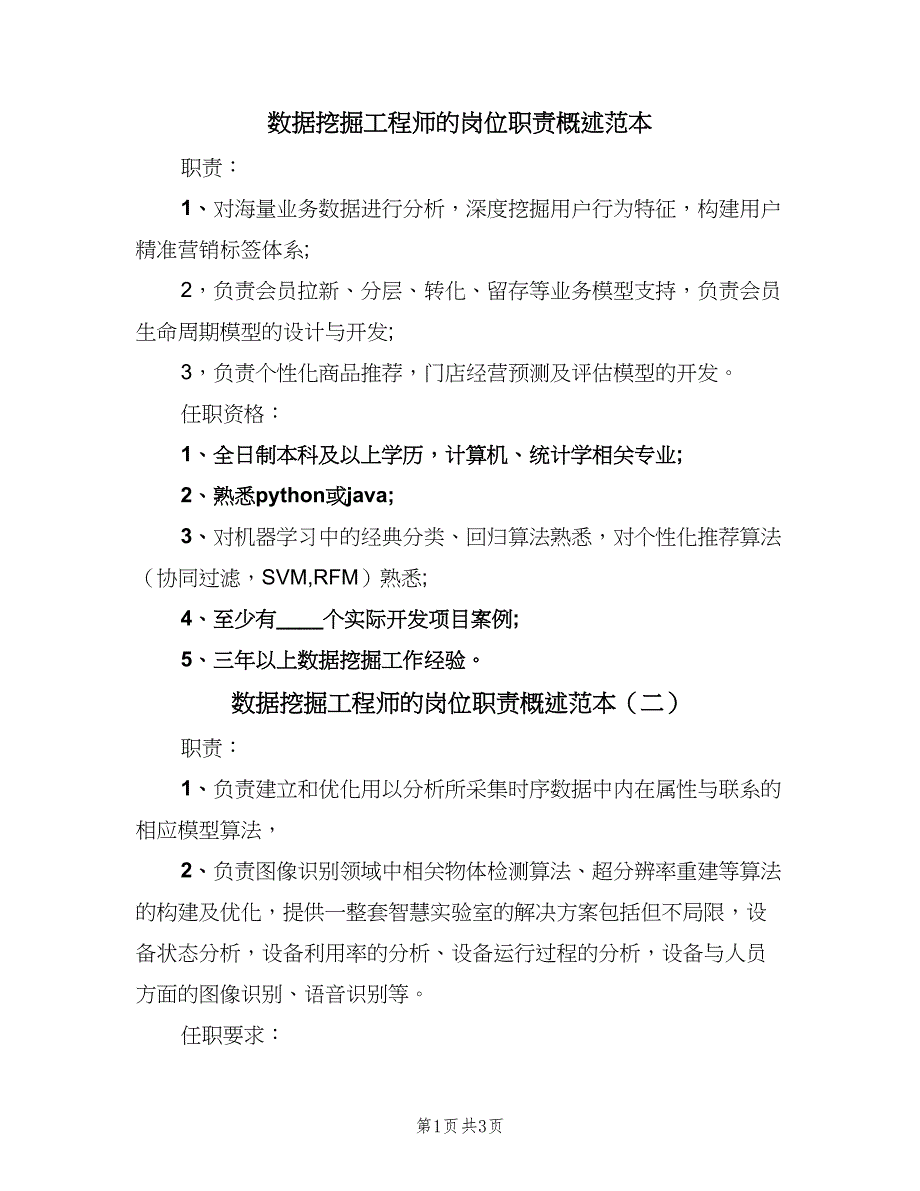 数据挖掘工程师的岗位职责概述范本

职责：

1、对海量业务数据进行分析，深度挖掘用户行为特征，构建用户精准营销标签体系;

2，负责会员拉新、分层、转化、留存等业务模型支持，负责会员生命周期模型的设计与开发;

3，负责个性化商品推荐，门店经营预测及评估模型的开发。

任职资格：

1、全日制本科及以上学历，计算机、统计学相关专业;

2、熟悉python或java;

3、对机器学习中的经典分类、回归算法熟悉，对个性化推荐算法（协同过滤，SVM,RFM）熟悉;

4、至少有____个实际开发项目案例;

5、三年以上数据挖掘工作经验。

数据挖掘工程师的岗位职责概述范本（二）

职责：

1、负责建立和优化用以分析所采集时序数据中内在属性与联系的相应模型算法，

2、负责图像识别领域中相关物体检测算法、超分辨率重建等算法的构建及优化，提供一整套智慧实验室的解决方案包括但不局限，设备状态分析，设备利用率的分析、设备运行过程的分析，设备与人员方面的图像识别、语音识别等。

任职要求：

第1页 共3页